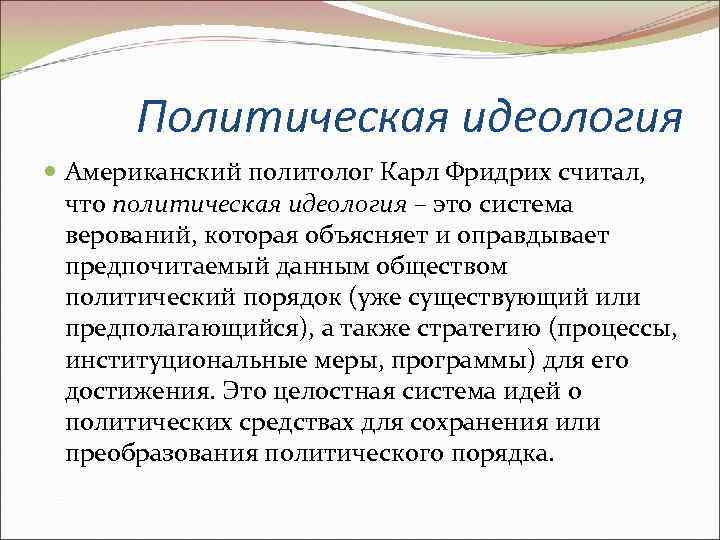 Политическая идеология

Американский политолог Карл Фридрих считал, что политическая идеология – это система верований, которая объясняет и оправдывает предпочитаемый данным обществом политический порядок (уже существующий или предполагающийся), а также стратегию (процессы, институциональные меры, программы) для его достижения. Это целостная система идей о политических средствах для сохранения или преобразования политического порядка.